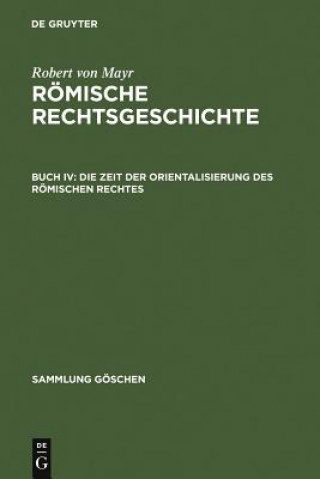 DE GRUYTER

Robert von Mayr
RÖMISCHE RECHTSGESCHICHTE

BUCH IV: DIE ZEIT DER ORIENTALISIERUNG DES RÖMISCHEN RECHTES

SAMMLUNG GÖSCHEN

DE
G